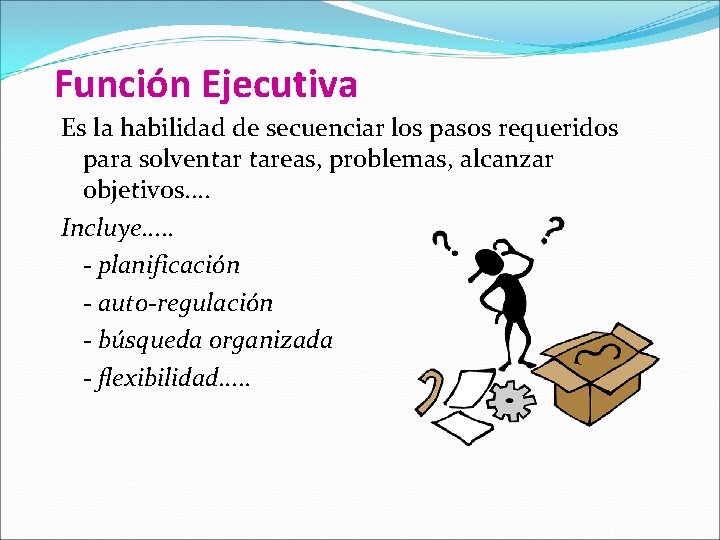 Función Ejecutiva

Es la habilidad de secuenciar los pasos requeridos para solventar tareas, problemas, alcanzar objetivos….

Incluye…..

- planificación
- auto-regulación
- búsqueda organizada
- flexibilidad…..

? ?